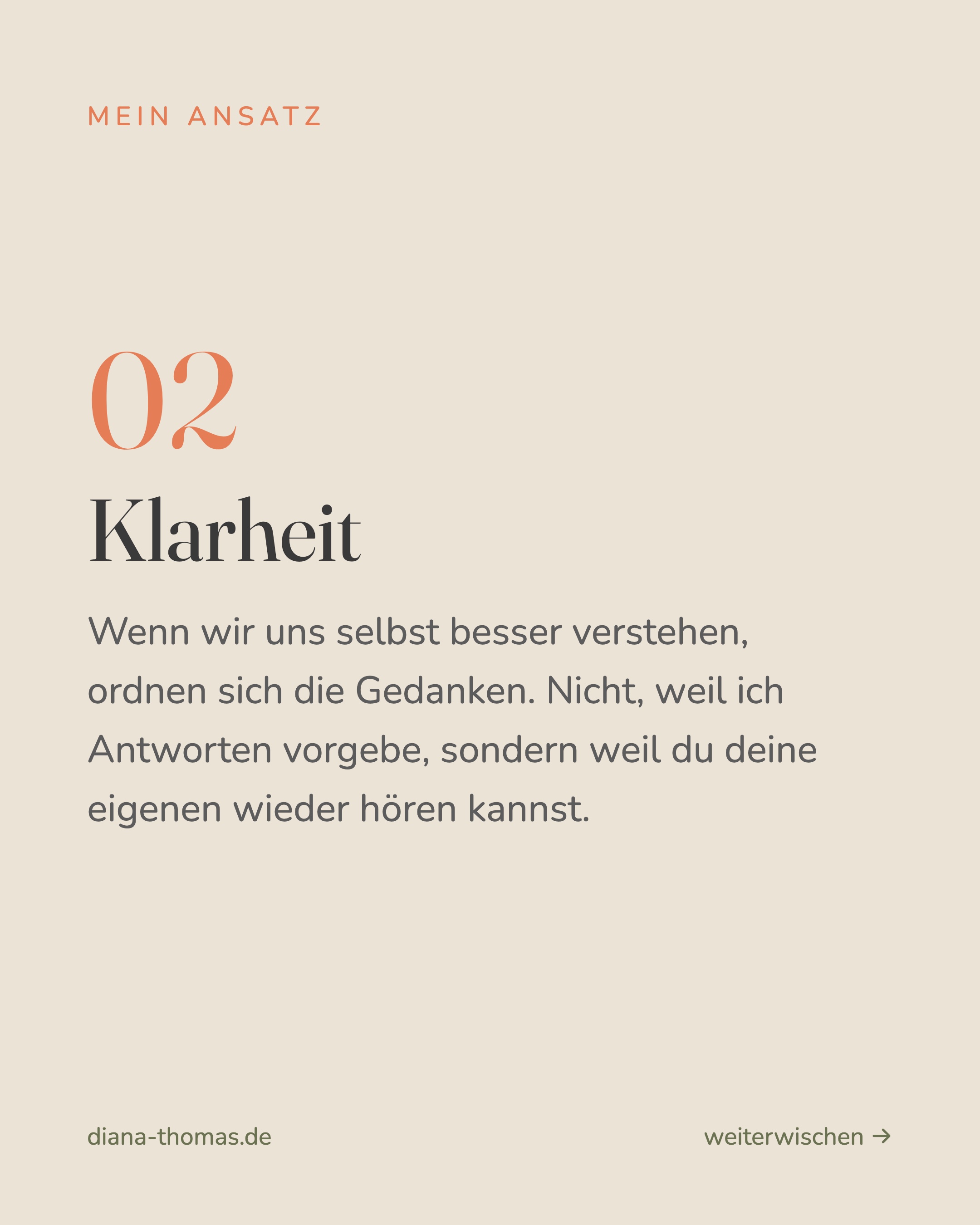 MEIN ANSATZ

02

Klarheit

Wenn wir uns selbst besser verstehen, ordnen sich die Gedanken. Nicht, weil ich Antworten vorgebe, sondern weil du deine eigenen wieder hören kannst.

diana-thomas.de

weiterwischen →